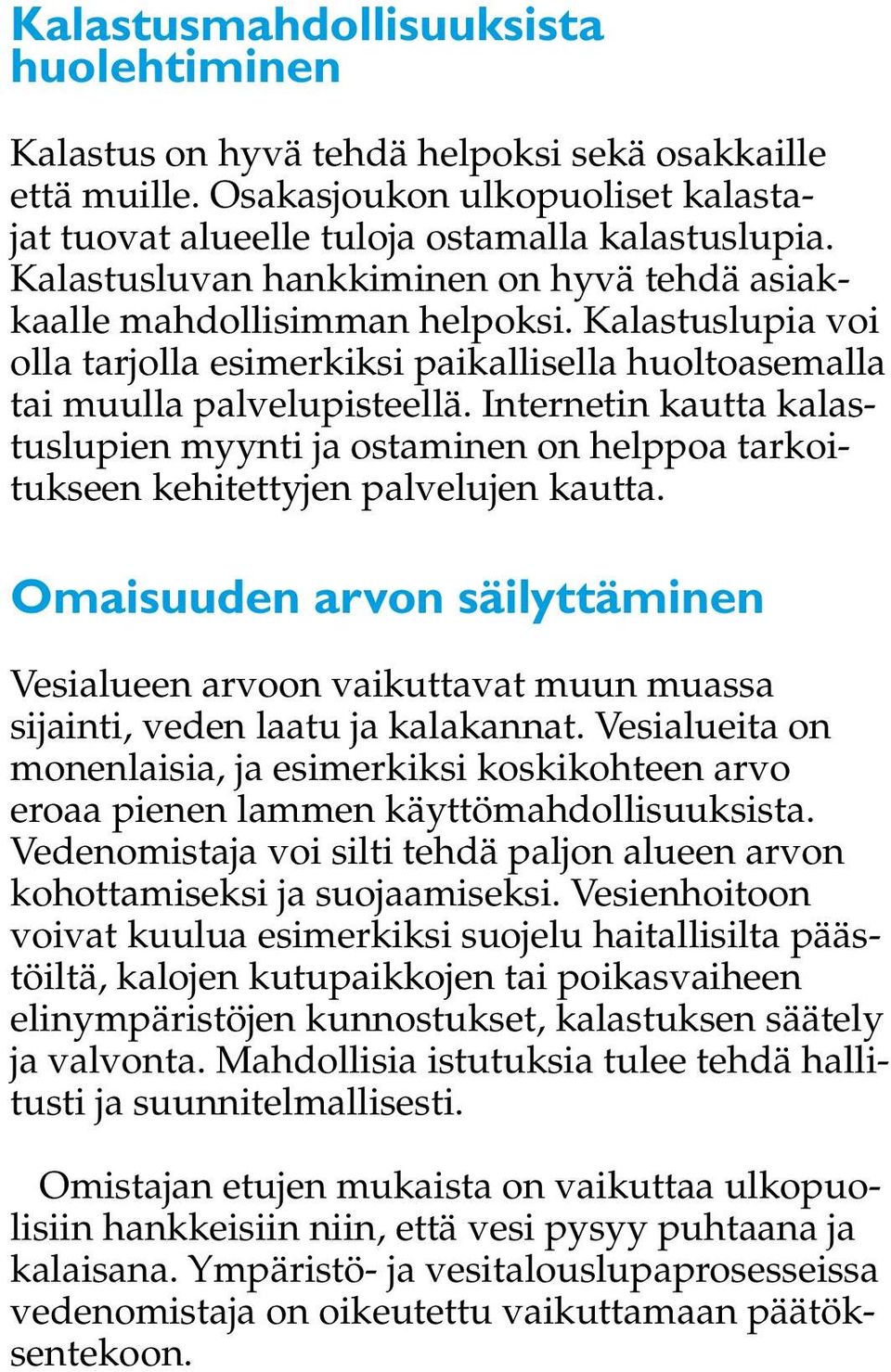 Kalastusmahdollisuuksista huolehtiminen

Kalastus on hyvä tehdä helpoksi sekä osakkaille että muille. Osakasjoukon ulkopuoliset kalastajat tuovat alueelle tuloja ostamalla kalastuslupia. Kalastusluvan hankkiminen on hyvä tehdä asiakkaalle mahdollisimman helpoksi. Kalastuslupia voi olla tarjolla esimerkiksi paikallisella huoltoasemalla tai muulla palvelupisteellä. Internetin kautta kalastuslupien myynti ja ostaminen on helppoa tarkoitukseen kehitettyjen palvelujen kautta.

Omaisuuden arvon säilyttäminen

Vesialueen arvoon vaikuttavat muun muassa sijainti, veden laatu ja kalakannat. Vesialueita on monenlaisia, ja esimerkiksi koskikohteen arvo eroaa pienen lammen käyttömahdollisuuksista. Vedenomistaja voi silti tehdä paljon alueen arvon kohottamiseksi ja suojaamiseksi. Vesienhoitoon voivat kuulua esimerkiksi suojelu haitallisilta päästöiltä, kalojen kutupaikkojen tai poikasvaiheen elinympäristöjen kunnostukset, kalastuksen säätely ja valvonta. Mahdollisia istutuksia tulee tehdä hallitusti ja suunnitelmallisesti.

Omistajan etujen mukaista on vaikuttaa ulkopuolisiin hankkeisiin niin, että vesi pysyy puhtaana ja kalaisana. Ympäristö- ja vesitalouslupaprosesseissa vedenomistaja on oikeutettu vaikuttamaan päätöksentekoon.